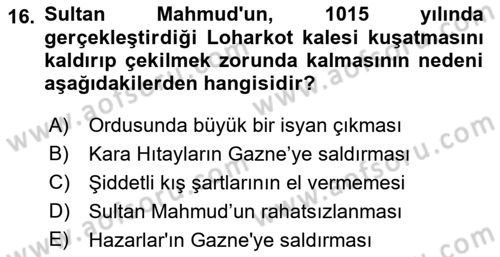 16. Sultan Mahmud'un, 1015 yılında gerçekleştirdiği Loharkot kalesi kuşatmasını kaldırıp çekilmek zorunda kalmasının nedeni aşağıdakilerden hangisidir?

A) Ordusunda büyük bir isyan çıkması
B) Kara Hıtayların Gazne'ye saldırması
C) Şiddetli kış şartlarının el vermemesi
D) Sultan Mahmud'un rahatsızlanması
E) Hazarlar'ın Gazne'ye saldırması

www.aofsoru.com